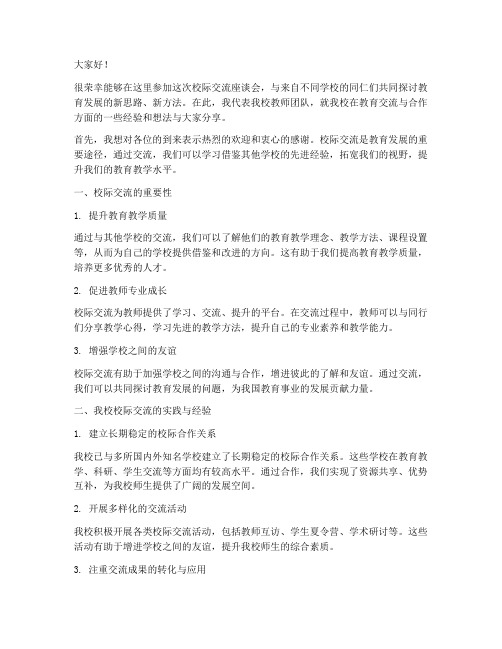 大家好！

很荣幸能够在这里参加这次校际交流座谈会，与来自不同学校的同仁们共同探讨教育发展的新思路、新方法。在此，我代表我校教师团队，就我校在教育交流与合作方面的一些经验和想法与大家分享。

首先，我想对各位的到来表示热烈的欢迎和衷心的感谢。校际交流是教育发展的重要途径，通过交流，我们可以学习借鉴其他学校的先进经验，拓宽我们的视野，提升我们的教育教学水平。

一、校际交流的重要性

1. 提升教育教学质量

通过与其他学校的交流，我们可以了解他们的教育教学理念、教学方法、课程设置等，从而为自己的学校提供借鉴和改进的方向。这有助于我们提高教育教学质量，培养更多优秀的人才。

2. 促进教师专业成长

校际交流为教师提供了学习、交流、提升的平台。在交流过程中，教师可以与同行们分享教学心得，学习先进的教学方法，提升自己的专业素养和教学能力。

3. 增强学校之间的友谊

校际交流有助于加强学校之间的沟通与合作，增进彼此的了解和友谊。通过交流，我们可以共同探讨教育发展的问题，为我国教育事业的发展贡献力量。

二、我校校际交流的实践与经验

1. 建立长期稳定的校际合作关系

我校已与多所国内外知名学校建立了长期稳定的校际合作关系。这些学校在教育教学、科研、学生交流等方面均有较高水平。通过合作，我们实现了资源共享、优势互补，为我校师生提供了广阔的发展空间。

2. 开展多样化的交流活动

我校积极开展各类校际交流活动，包括教师互访、学生夏令营、学术研讨等。这些活动有助于增进学校之间的友谊，提升我校师生的综合素质。

3. 注重交流成果的转化与应用